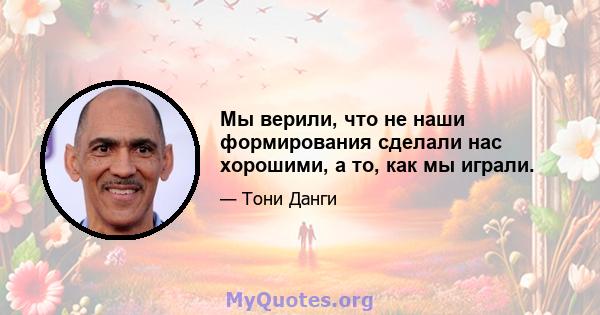 Мы верили, что не наши формирования сделали нас хорошими, а то, как мы играли.

— Тони Данги

MyQuotes.org